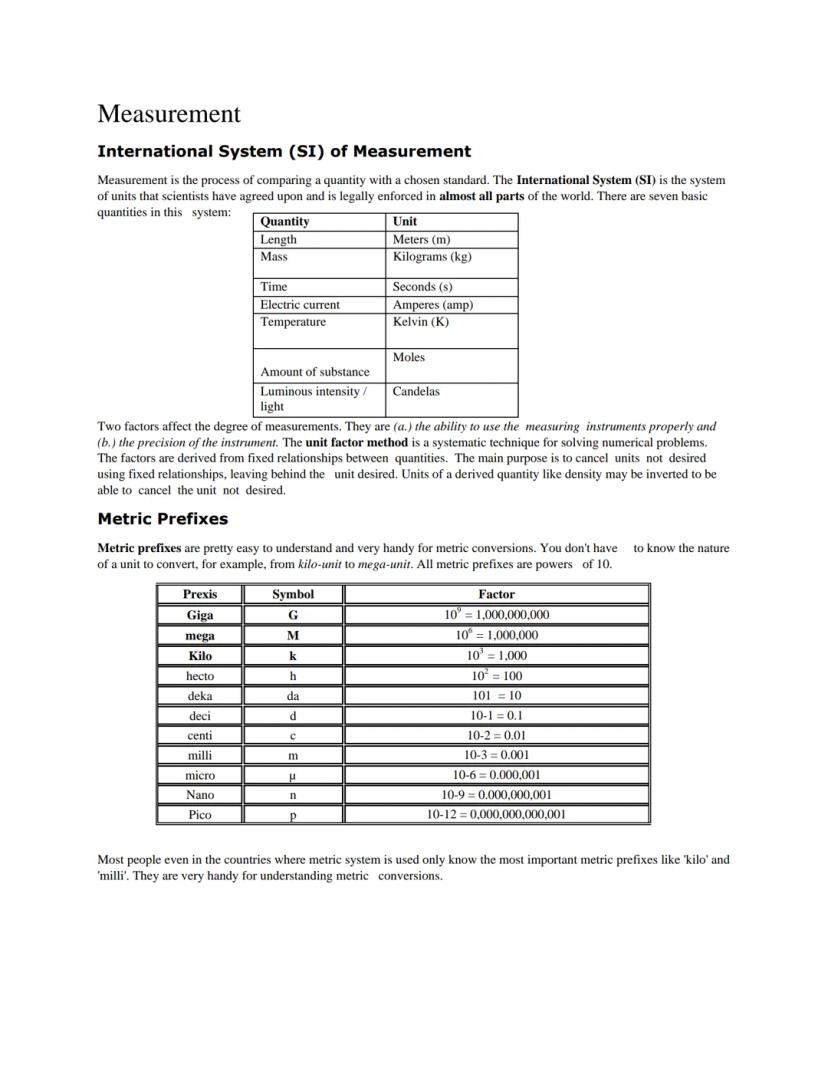 Measurement

International System (SI) of Measurement

Measurement is the process of comparing a quantity with a chosen standard. The International System (SI) is the system of units that scientists have agreed upon and is legally enforced in almost all parts of the world. There are seven basic quantities in this system:

| Quantity | Unit |
|---|---|
| Length | Meters (m) |
| Mass | Kilograms (kg) |
| Time | Seconds (s) |
| Electric current | Amperes (amp) |
| Temperature | Kelvin (K) |
| Amount of substance | Moles |
| Luminous intensity / light | Candelas |

Two factors affect the degree of measurements. They are (a.) the ability to use the measuring instruments properly and (b.) the precision of the instrument. The unit factor method is a systematic technique for solving numerical problems. The factors are derived from fixed relationships between quantities. The main purpose is to cancel units not desired using fixed relationships, leaving behind the unit desired. Units of a derived quantity like density may be inverted to be able to cancel the unit not desired.

Metric Prefixes

Metric prefixes are pretty easy to understand and very handy for metric conversions. You don't have to know the nature of a unit to convert, for example, from kilo-unit to mega-unit. All metric prefixes are powers of 10.

| Prexis | Symbol | Factor |
|---|---|---|
| Giga | G | $10^9$ = 1,000,000,000 |
| mega | M | $10^6$ = 1,000,000 |
| Kilo | k | $10^3$ = 1,000 |
| hecto | h | $10^2$ = 100 |
| deka | da | 101 = 10 |
| deci | d | 10-1 = 0.1 |
| centi | c | 10-2 = 0.01 |
| milli | m | 10-3 = 0.001 |
| micro | μ | 10-6 = 0.000,001 |
| Nano | n | 10-9 = 0.000,000,001 |
| Pico | p | 10-12 = 0,000,000,000,001 |

Most people even in the countries where metric system is used only know the most important metric prefixes like 'kilo' and 'milli'. They are very handy for understanding metric conversions.